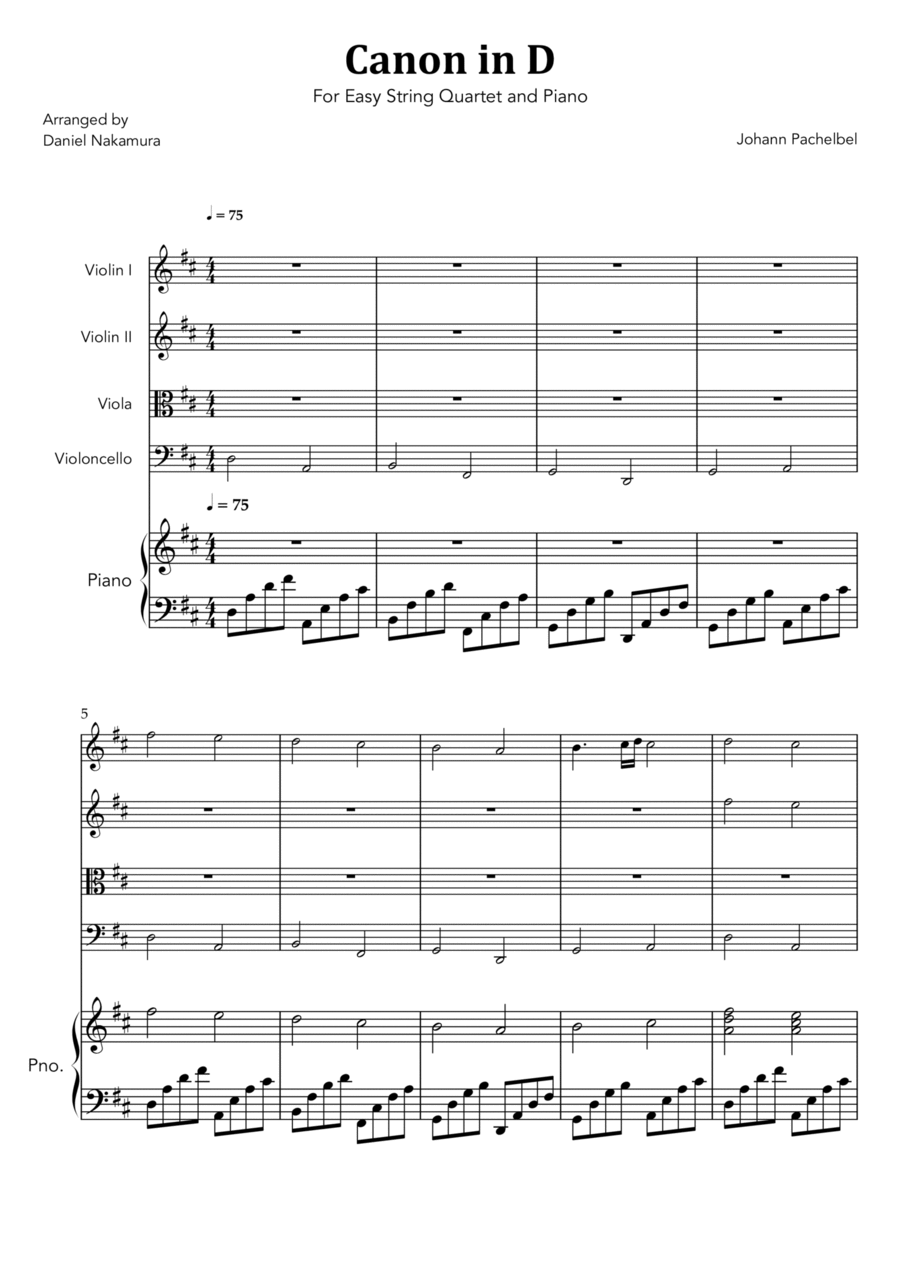 Canon in D

For Easy String Quartet and Piano

Arranged by
Daniel Nakamura

Johann Pachelbel

♩ = 75

Violin I

Violin II

Viola

Violoncello

♩ = 75

Piano

5

Pno.